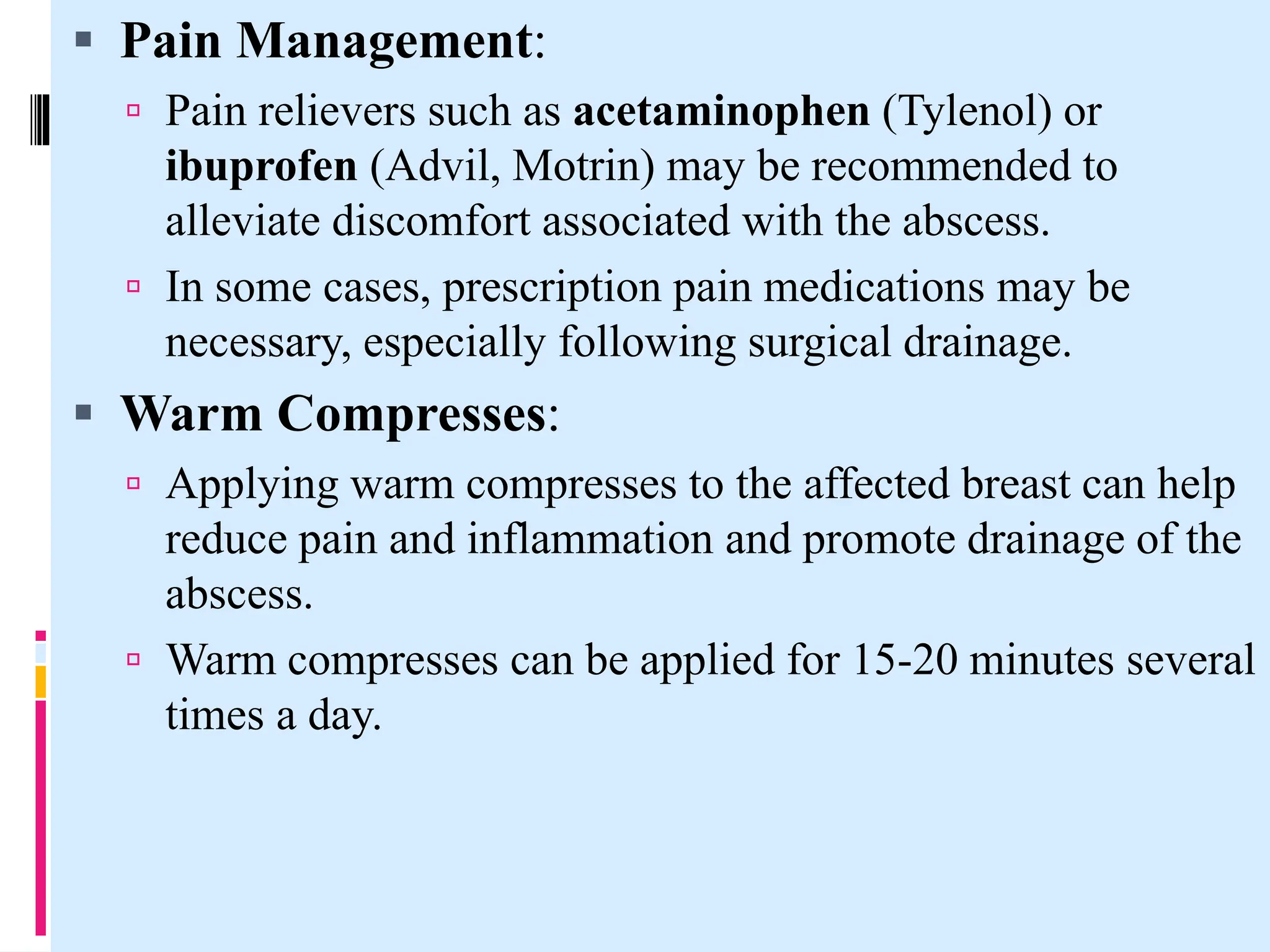 Pain Management:

Pain relievers such as acetaminophen (Tylenol) or ibuprofen (Advil, Motrin) may be recommended to alleviate discomfort associated with the abscess.

In some cases, prescription pain medications may be necessary, especially following surgical drainage.

Warm Compresses:

Applying warm compresses to the affected breast can help reduce pain and inflammation and promote drainage of the abscess.

Warm compresses can be applied for 15-20 minutes several times a day.